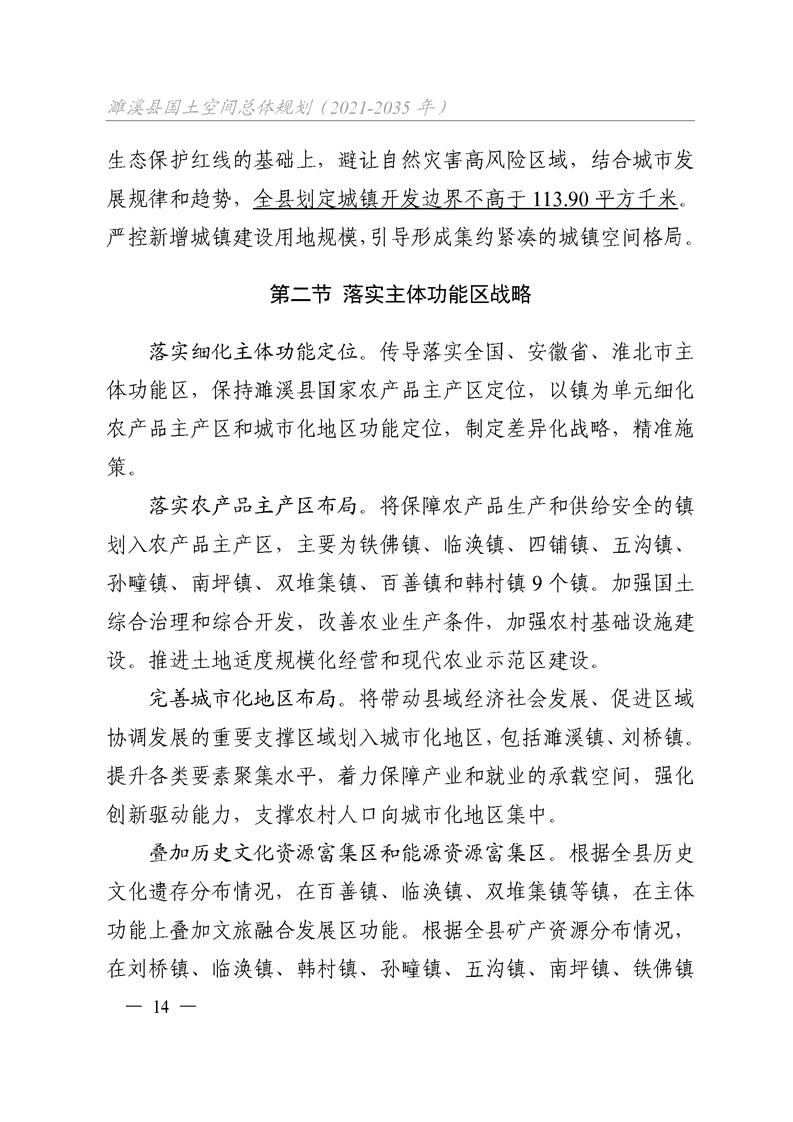 濉溪县国土空间总体规划（2021-2035 年）

生态保护红线的基础上，避让自然灾害高风险区域，结合城市发展规律和趋势，全县划定城镇开发边界不高于 113.90 平方千米。严控新增城镇建设用地规模，引导形成集约紧凑的城镇空间格局。

第二节 落实主体功能区战略

落实细化主体功能定位。传导落实全国、安徽省、淮北市主体功能区，保持濉溪县国家农产品主产区定位，以镇为单元细化农产品主产区和城市化地区功能定位，制定差异化战略，精准施策。

落实农产品主产区布局。将保障农产品生产和供给安全的镇划入农产品主产区，主要为铁佛镇、临涣镇、四铺镇、五沟镇、孙疃镇、南坪镇、双堆集镇、百善镇和韩村镇 9 个镇。加强国土综合治理和综合开发，改善农业生产条件，加强农村基础设施建设。推进土地适度规模化经营和现代农业示范区建设。

完善城市化地区布局。将带动县域经济社会发展、促进区域协调发展的重要支撑区域划入城市化地区，包括濉溪镇、刘桥镇。提升各类要素聚集水平，着力保障产业和就业的承载空间，强化创新驱动能力，支撑农村人口向城市化地区集中。

叠加历史文化资源富集区和能源资源富集区。根据全县历史文化遗存分布情况，在百善镇、临涣镇、双堆集镇等镇，在主体功能上叠加文旅融合发展区功能。根据全县矿产资源分布情况，在刘桥镇、临涣镇、韩村镇、孙疃镇、五沟镇、南坪镇、铁佛镇

— 14 —